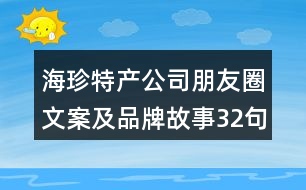 海珍特产公司朋友圈文案及品牌故事32句